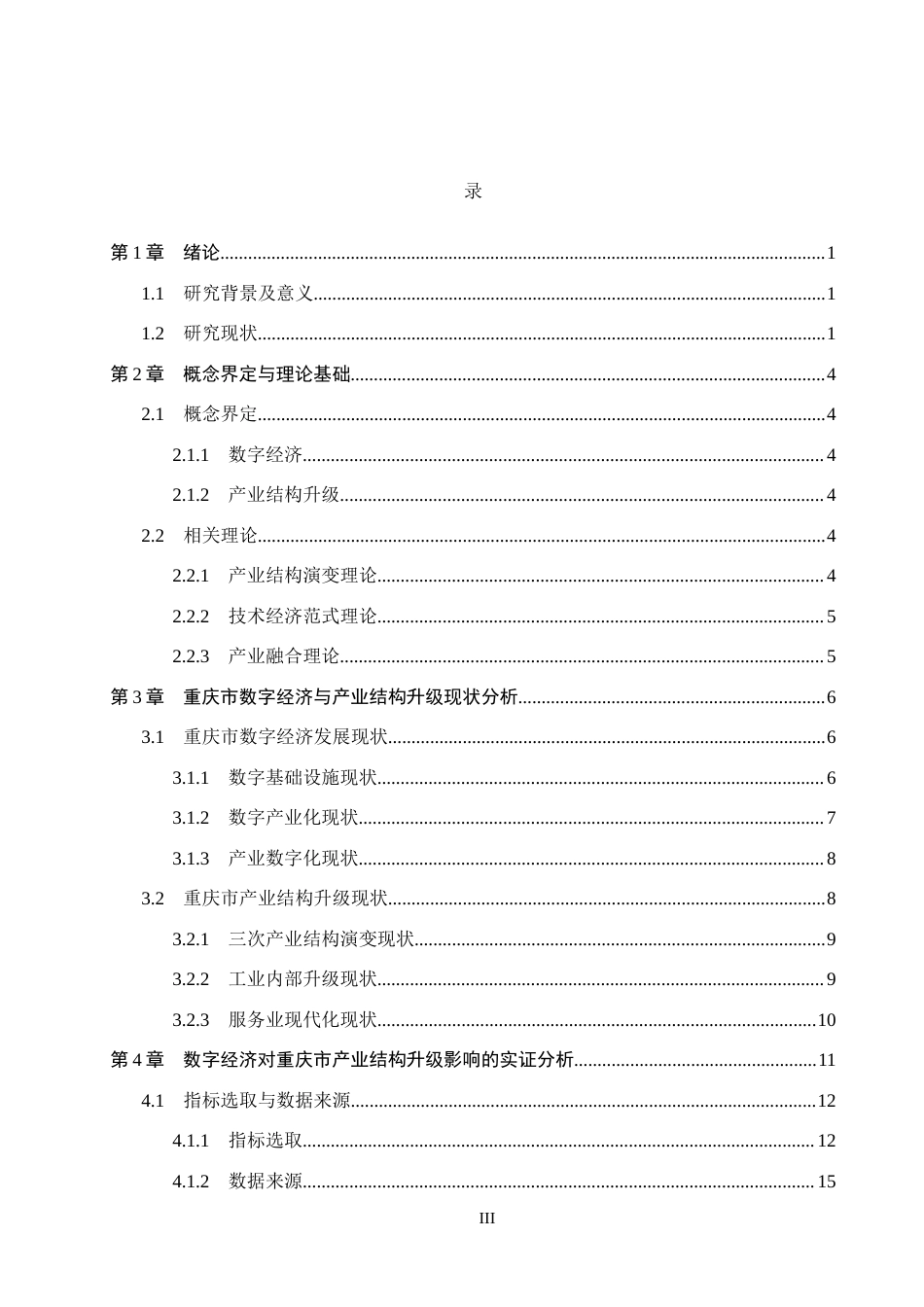 录

第1章 绪论 1

1.1 研究背景及意义 1

1.2 研究现状 1

第2章 概念界定与理论基础 4

2.1 概念界定 4

2.1.1 数字经济 4

2.1.2 产业结构升级 4

2.2 相关理论 4

2.2.1 产业结构演变理论 4

2.2.2 技术经济范式理论 5

2.2.3 产业融合理论 5

第3章 重庆市数字经济与产业结构升级现状分析 6

3.1 重庆市数字经济发展现状 6

3.1.1 数字基础设施现状 6

3.1.2 数字产业化现状 7

3.1.3 产业数字化现状 8

3.2 重庆市产业结构升级现状 8

3.2.1 三次产业结构演变现状 9

3.2.2 工业内部升级现状 9

3.2.3 服务业现代化现状 10

第4章 数字经济对重庆市产业结构升级影响的实证分析 11

4.1 指标选取与数据来源 12

4.1.1 指标选取 12

4.1.2 数据来源 15

III